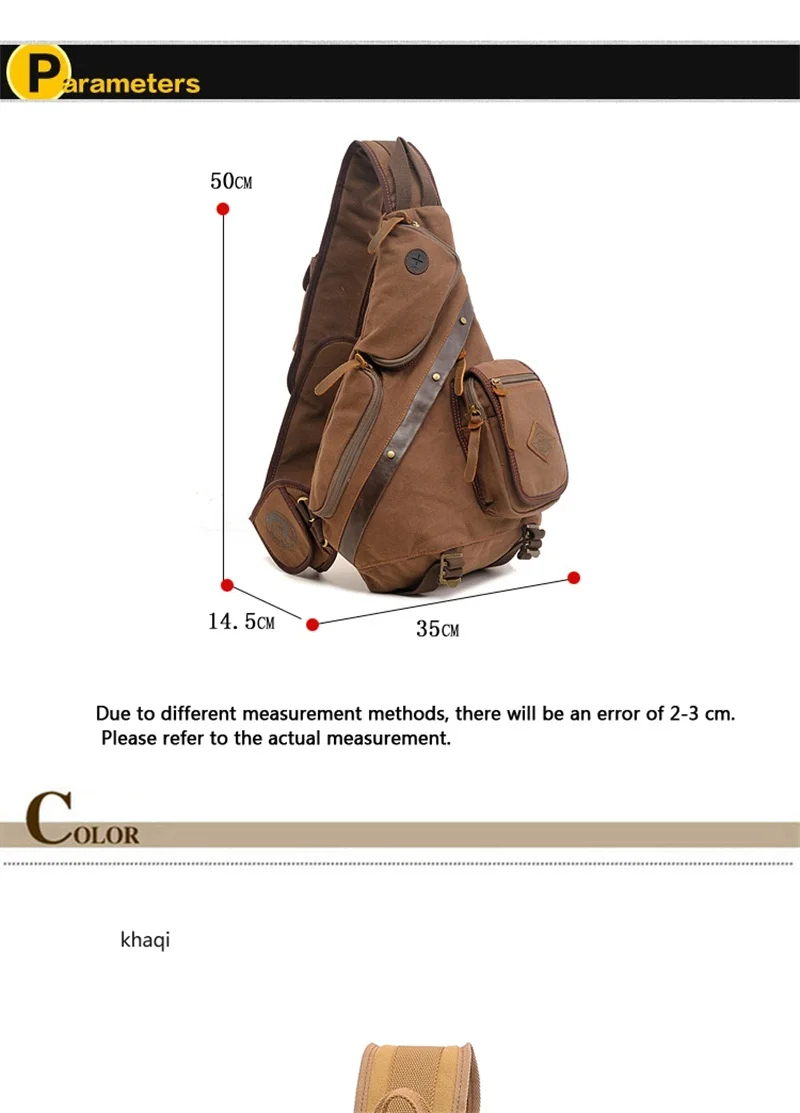 Parameters

50CM

14.5CM

35CM

Due to different measurement methods, there will be an error of 2-3 cm. Please refer to the actual measurement.

COLOR

khaqi